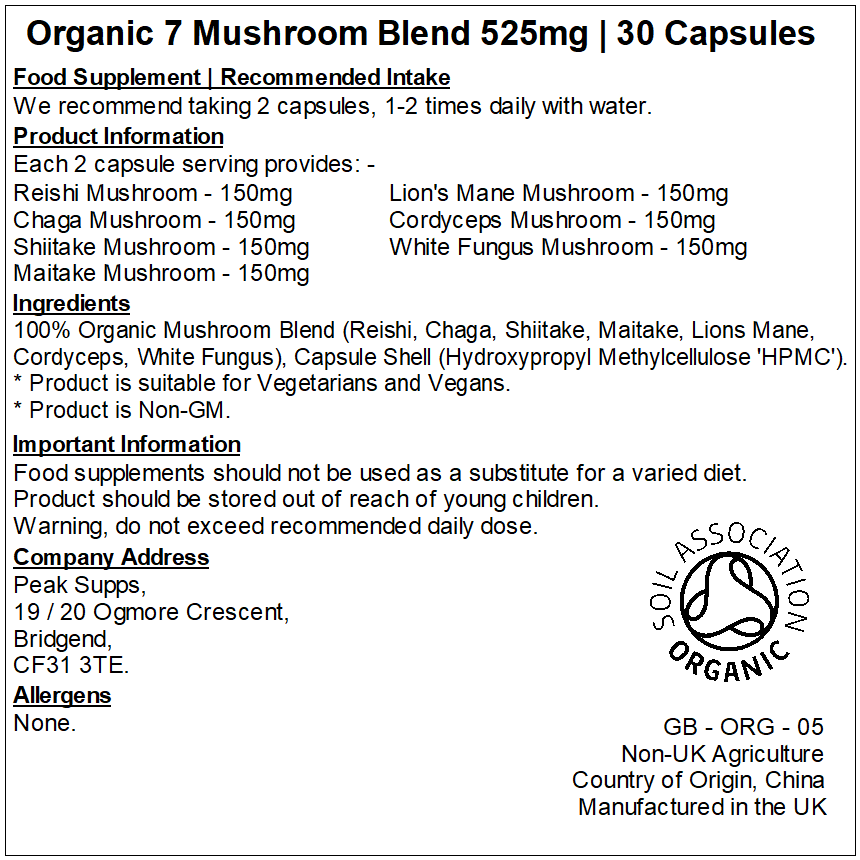 Organic 7 Mushroom Blend 525mg | 30 Capsules

Food Supplement | Recommended Intake
We recommend taking 2 capsules, 1-2 times daily with water.

Product Information
Each 2 capsule serving provides: -
Reishi Mushroom - 150mg
Chaga Mushroom - 150mg
Shiitake Mushroom - 150mg
Maitake Mushroom - 150mg
Lion's Mane Mushroom - 150mg
Cordyceps Mushroom - 150mg
White Fungus Mushroom - 150mg

Ingredients
100% Organic Mushroom Blend (Reishi, Chaga, Shiitake, Maitake, Lions Mane, Cordyceps, White Fungus), Capsule Shell (Hydroxypropyl Methylcellulose 'HPMC').
* Product is suitable for Vegetarians and Vegans.
* Product is Non-GM.

Important Information
Food supplements should not be used as a substitute for a varied diet.
Product should be stored out of reach of young children.
Warning, do not exceed recommended daily dose.

Company Address
Peak Supps,
19 / 20 Ogmore Crescent,
Bridgend,
CF31 3TE.

Allergens
None.

SOIL ASSOCIATION
ORGANIC

GB - ORG - 05
Non-UK Agriculture
Country of Origin, China
Manufactured in the UK